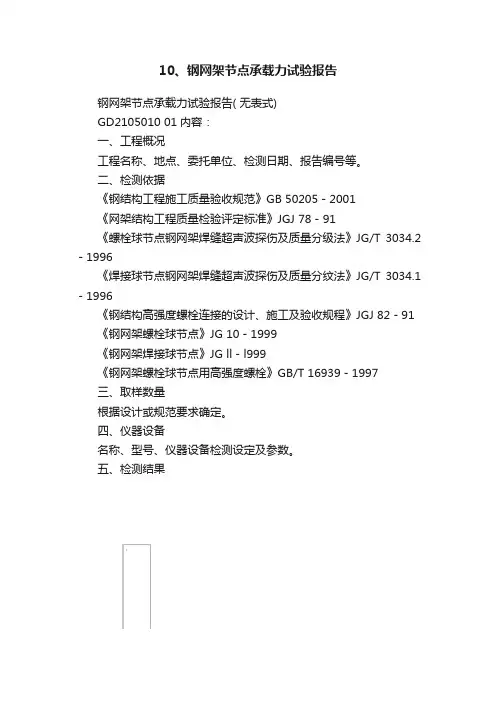 10、钢网架节点承载力试验报告

钢网架节点承载力试验报告( 无表式)

GD2105010 01 内容：

一、工程概况

工程名称、地点、委托单位、检测日期、报告编号等。

二、检测依据

《钢结构工程施工质量验收规范》GB 50205 - 2001

《网架结构工程质量检验评定标准》JGJ 78 - 91

《螺栓球节点钢网架焊缝超声波探伤及质量分级法》JG/T 3034.2 - 1996

《焊接球节点钢网架焊缝超声波探伤及质量分纹法》JG/T 3034.1 - 1996

《钢结构高强度螺栓连接的设计、施工及验收规程》JGJ 82 - 91

《钢网架螺栓球节点》JG 10 - 1999

《钢网架焊接球节点》JG ll - l999

《钢网架螺栓球节点用高强度螺栓》GB/T 16939 - 1997

三、取样数量

根据设计或规范要求确定。

四、仪器设备

名称、型号、仪器设备检测设定及参数。

五、检测结果